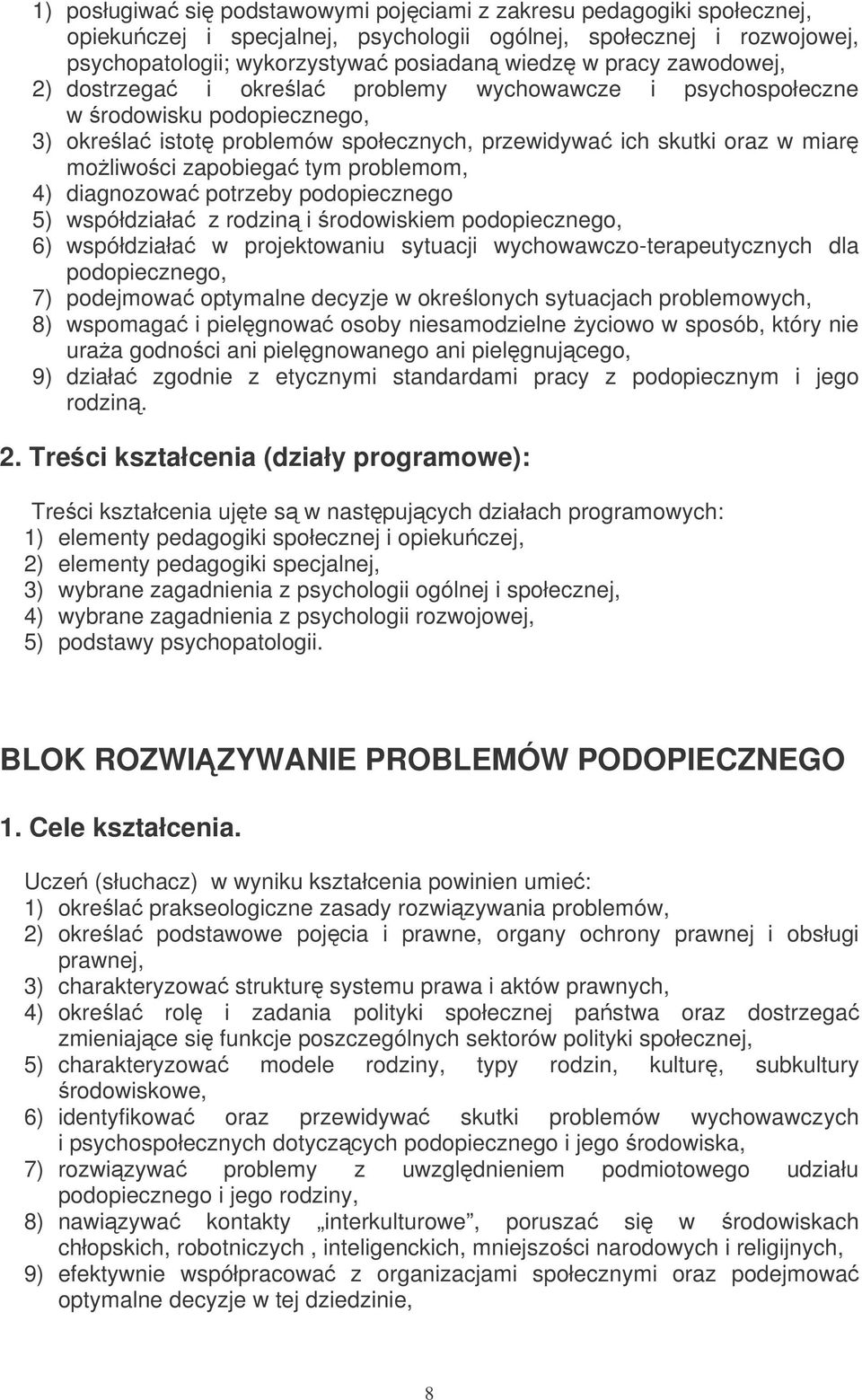 1) posługiwać się podstawowymi pojęciami z zakresu pedagogiki społecznej, opiekuńczej i specjalnej, psychologii ogólnej, społecznej i rozwojowej, psychopatologii; wykorzystywać posiadaną wiedzę w pracy zawodowej,
2) dostrzegać i określać problemy wychowawcze i psychospołeczne w środowisku podopiecznego,
3) określać istotę problemów społecznych, przewidywać ich skutki oraz w miarę możliwości zapobiegać tym problemom,
4) diagnozować potrzeby podopiecznego
5) współdziałać z rodziną i środowiskiem podopiecznego,
6) współdziałać w projektowaniu sytuacji wychowawczo-terapeutycznych dla podopiecznego,
7) podejmować optymalne decyzje w określonych sytuacjach problemowych,
8) wspomagać i pielęgnować osoby niesamodzielne życiowo w sposób, który nie uraża godności ani pielęgnowanego ani pielęgnującego,
9) działać zgodnie z etycznymi standardami pracy z podopiecznym i jego rodziną.

2. Treści kształcenia (działy programowe):

Treści kształcenia ujęte są w następujących działach programowych:
1) elementy pedagogiki społecznej i opiekuńczej,
2) elementy pedagogiki specjalnej,
3) wybrane zagadnienia z psychologii ogólnej i społecznej,
4) wybrane zagadnienia z psychologii rozwojowej,
5) podstawy psychopatologii.

BLOK ROZWIĄZYWANIE PROBLEMÓW PODOPIECZNEGO

1. Cele kształcenia.

Uczeń (słuchacz) w wyniku kształcenia powinien umieć:
1) określać prakseologiczne zasady rozwiązywania problemów,
2) określać podstawowe pojęcia i prawne, organy ochrony prawnej i obsługi prawnej,
3) charakteryzować strukturę systemu prawa i aktów prawnych,
4) określać rolę i zadania polityki społecznej państwa oraz dostrzegać zmieniające się funkcje poszczególnych sektorów polityki społecznej,
5) charakteryzować modele rodziny, typy rodzin, kulturę, subkultury środowiskowe,
6) identyfikować oraz przewidywać skutki problemów wychowawczych i psychospołecznych dotyczących podopiecznego i jego środowiska,
7) rozwiązywać problemy z uwzględnieniem podmiotowego udziału podopiecznego i jego rodziny,
8) nawiązywać kontakty „interkulturowe”, poruszać się w środowiskach chłopskich, robotniczych , inteligenckich, mniejszości narodowych i religijnych,
9) efektywnie współpracować z organizacjami społecznymi oraz podejmować optymalne decyzje w tej dziedzinie,

8